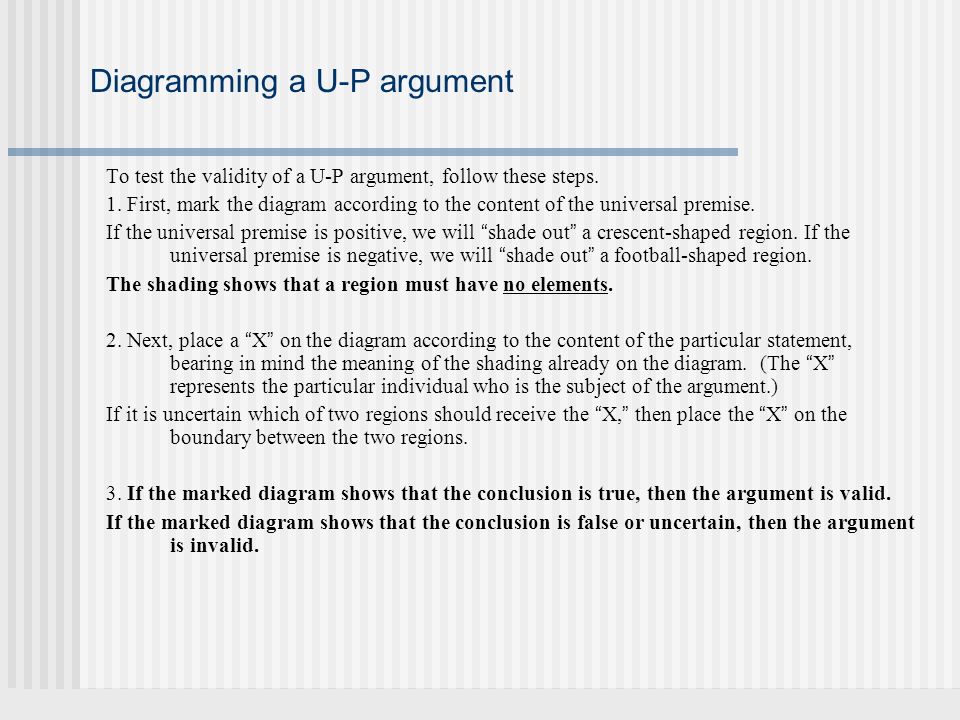 Diagramming a U-P argument

To test the validity of a U-P argument, follow these steps.

1. First, mark the diagram according to the content of the universal premise.

If the universal premise is positive, we will “shade out” a crescent-shaped region. If the universal premise is negative, we will “shade out” a football-shaped region.

The shading shows that a region must have no elements.

2. Next, place a “X” on the diagram according to the content of the particular statement, bearing in mind the meaning of the shading already on the diagram. (The “X” represents the particular individual who is the subject of the argument.)

If it is uncertain which of two regions should receive the “X,” then place the “X” on the boundary between the two regions.

3. If the marked diagram shows that the conclusion is true, then the argument is valid.

If the marked diagram shows that the conclusion is false or uncertain, then the argument is invalid.